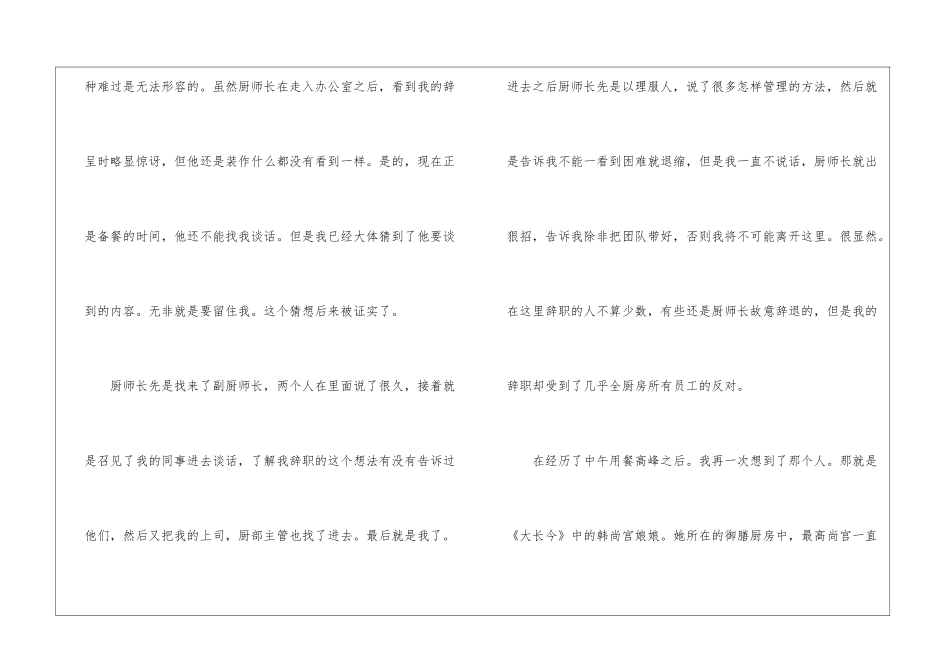 种难过是无法形容的。虽然厨师长在走入办公室之后，看到我的辞呈时略显惊讶，但他还是装作什么都没有看到一样。是的，现在正是备餐的时间，他还不能找我谈话。但是我已经大体猜到了他要谈到的内容。无非就是要留住我。这个猜想后来被证实了。

厨师长先是找来了副厨师长，两个人在里面说了很久，接着就是召见了我的同事进去谈话，了解我辞职的这个想法有没有告诉过他们，然后又把我的上司，厨部主管也找了进去。最后就是我了。

进去之后厨师长先是以理服人，说了很多怎样管理的方法，然后就是告诉我不能一看到困难就退缩，但是我一直不说话，厨师长就出狠招，告诉我除非把团队带好，否则我将不可能离开这里。很显然。在这里辞职的人不算少数，有些还是厨师长故意辞退的，但是我的辞职却受到了几乎全厨房所有员工的反对。

在经历了中午用餐高峰之后。我再一次想到了那个人。那就是《大长今》中的韩尚宫娘娘。她所在的御膳厨房中，最高尚宫一直